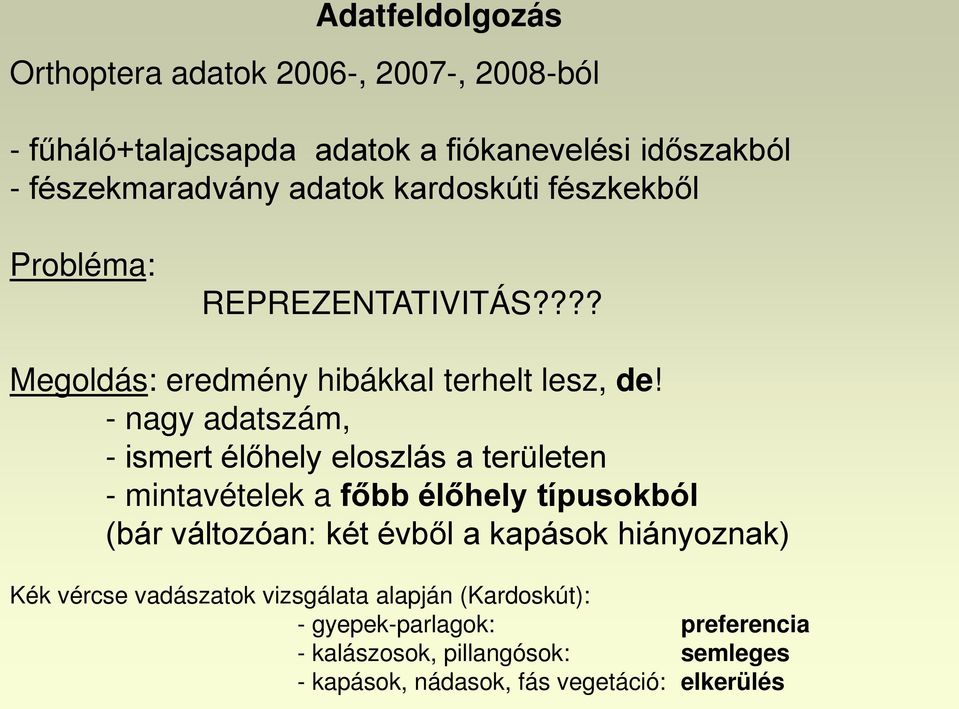 Adatfeldolgozás

Orthoptera adatok 2006-, 2007-, 2008-ból

- fűháló+talajcsapda adatok a fiókanevelési időszakból
- fészekmaradvány adatok kardoskúti fészkekből

Probléma:
REPREZENTATIVITÁS????

Megoldás: eredmény hibákkal terhelt lesz, de!
- nagy adatszám,
- ismert élőhely eloszlás a területen
- mintavételek a főbb élőhely típusokból
(bár változóan: két évből a kapások hiányoznak)

Kék vércse vadászatok vizsgálata alapján (Kardoskút):
- gyepek-parlagok: preferencia
- kalászosok, pillangósok: semleges
- kapások, nádasok, fás vegetáció: elkerülés